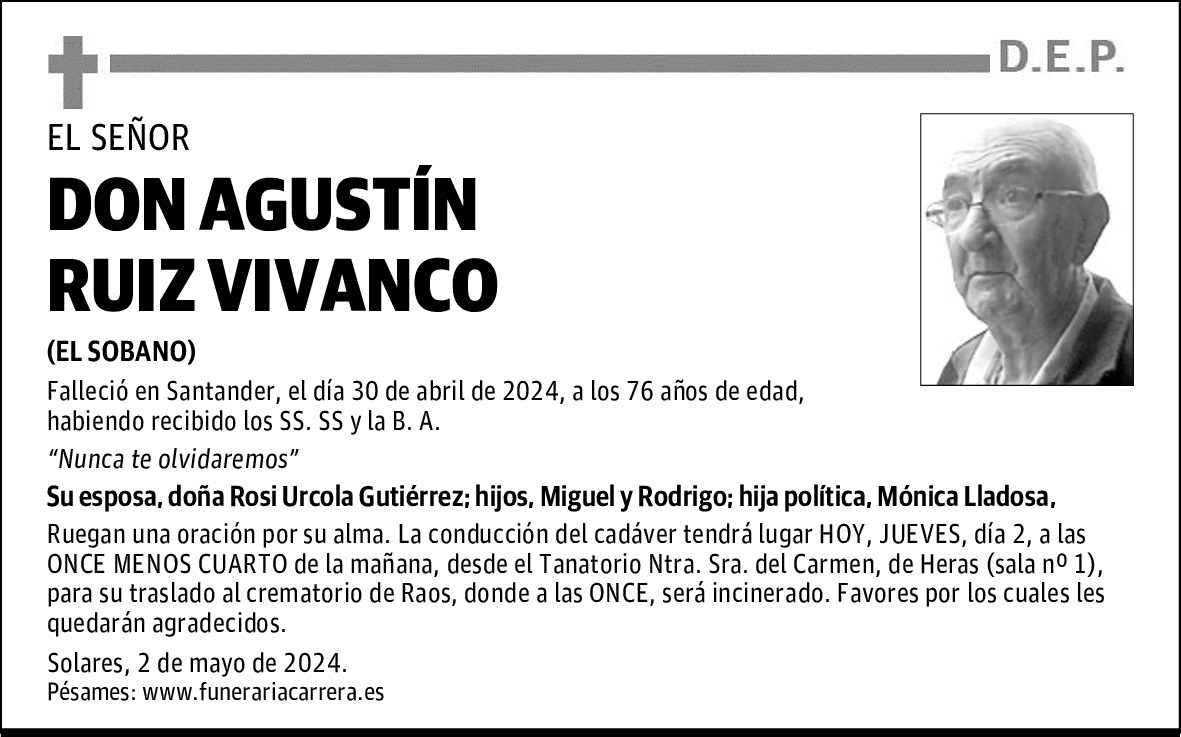 D.E.P.

EL SEÑOR

DON AGUSTÍN RUIZ VIVANCO

(EL SOBANO)

Falleció en Santander, el día 30 de abril de 2024, a los 76 años de edad, habiendo recibido los SS. SS y la B. A.

"Nunca te olvidaremos"

Su esposa, doña Rosi Urcola Gutiérrez; hijos, Miguel y Rodrigo; hija política, Mónica Lladosa,

Ruegan una oración por su alma. La conducción del cadáver tendrá lugar HOY, JUEVES, día 2, a las ONCE MENOS CUARTO de la mañana, desde el Tanatorio Ntra. Sra. del Carmen, de Heras (sala nº 1), para su traslado al crematorio de Raos, donde a las ONCE, será incinerado. Favores por los cuales les quedarán agradecidos.

Solares, 2 de mayo de 2024.
Pésames: www.funerariacarrera.es